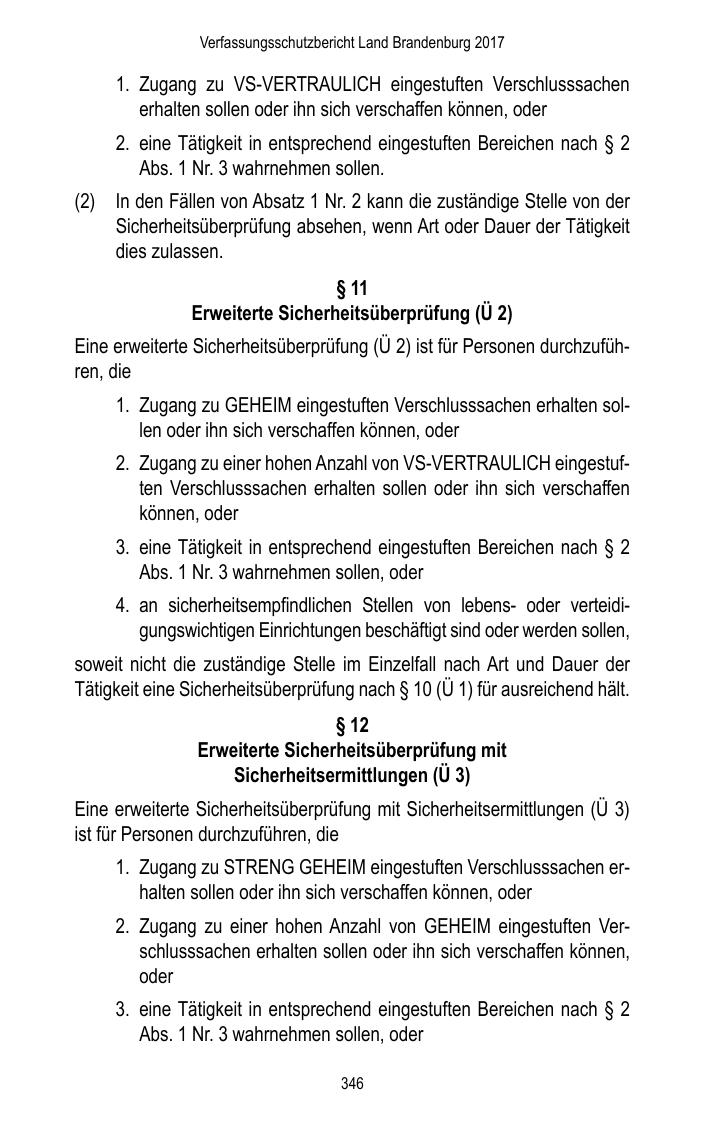 Verfassungsschutzbericht Land Brandenburg 2017

1. Zugang zu VS-VERTRAULICH eingestuften Verschlusssachen erhalten sollen oder ihn sich verschaffen können, oder

2. eine Tätigkeit in entsprechend eingestuften Bereichen nach § 2 Abs. 1 Nr. 3 wahrnehmen sollen.

(2) In den Fällen von Absatz 1 Nr. 2 kann die zuständige Stelle von der Sicherheitsüberprüfung absehen, wenn Art oder Dauer der Tätigkeit dies zulassen.

§ 11
Erweiterte Sicherheitsüberprüfung (Ü 2)

Eine erweiterte Sicherheitsüberprüfung (Ü 2) ist für Personen durchzuführen, die

1. Zugang zu GEHEIM eingestuften Verschlusssachen erhalten sollen oder ihn sich verschaffen können, oder

2. Zugang zu einer hohen Anzahl von VS-VERTRAULICH eingestuften Verschlusssachen erhalten sollen oder ihn sich verschaffen können, oder

3. eine Tätigkeit in entsprechend eingestuften Bereichen nach § 2 Abs. 1 Nr. 3 wahrnehmen sollen, oder

4. an sicherheitsempfindlichen Stellen von lebens- oder verteidigungswichtigen Einrichtungen beschäftigt sind oder werden sollen,

soweit nicht die zuständige Stelle im Einzelfall nach Art und Dauer der Tätigkeit eine Sicherheitsüberprüfung nach § 10 (Ü 1) für ausreichend hält.

§ 12
Erweiterte Sicherheitsüberprüfung mit Sicherheitsermittlungen (Ü 3)

Eine erweiterte Sicherheitsüberprüfung mit Sicherheitsermittlungen (Ü 3) ist für Personen durchzuführen, die

1. Zugang zu STRENG GEHEIM eingestuften Verschlusssachen erhalten sollen oder ihn sich verschaffen können, oder

2. Zugang zu einer hohen Anzahl von GEHEIM eingestuften Verschlusssachen erhalten sollen oder ihn sich verschaffen können, oder

3. eine Tätigkeit in entsprechend eingestuften Bereichen nach § 2 Abs. 1 Nr. 3 wahrnehmen sollen, oder

346